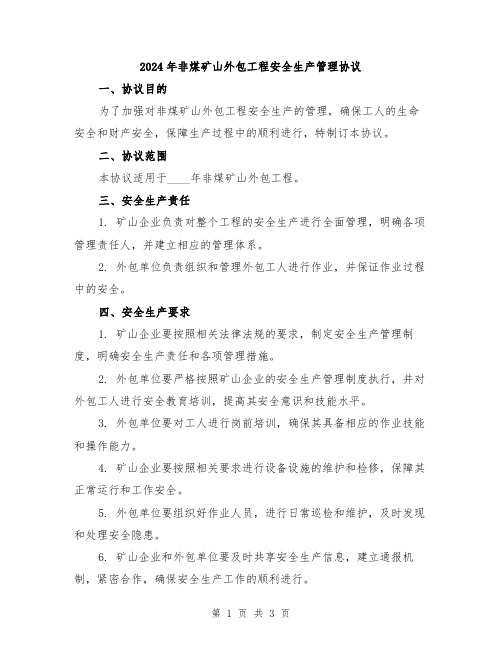 2024年非煤矿山外包工程安全生产管理协议

一、协议目的

为了加强对非煤矿山外包工程安全生产的管理，确保工人的生命安全和财产安全，保障生产过程中的顺利进行，特制订本协议。

二、协议范围

本协议适用于____年非煤矿山外包工程。

三、安全生产责任

1. 矿山企业负责对整个工程的安全生产进行全面管理，明确各项管理责任人，并建立相应的管理体系。

2. 外包单位负责组织和管理外包工人进行作业，并保证作业过程中的安全。

四、安全生产要求

1. 矿山企业要按照相关法律法规的要求，制定安全生产管理制度，明确安全生产责任和各项管理措施。

2. 外包单位要严格按照矿山企业的安全生产管理制度执行，并对外包工人进行安全教育培训，提高其安全意识和技能水平。

3. 外包单位要对工人进行岗前培训，确保其具备相应的作业技能和操作能力。

4. 矿山企业要按照相关要求进行设备设施的维护和检修，保障其正常运行和工作安全。

5. 外包单位要组织好作业人员，进行日常巡检和维护，及时发现和处理安全隐患。

6. 矿山企业和外包单位要及时共享安全生产信息，建立通报机制，紧密合作，确保安全生产工作的顺利进行。

第 1 页 共 3 页